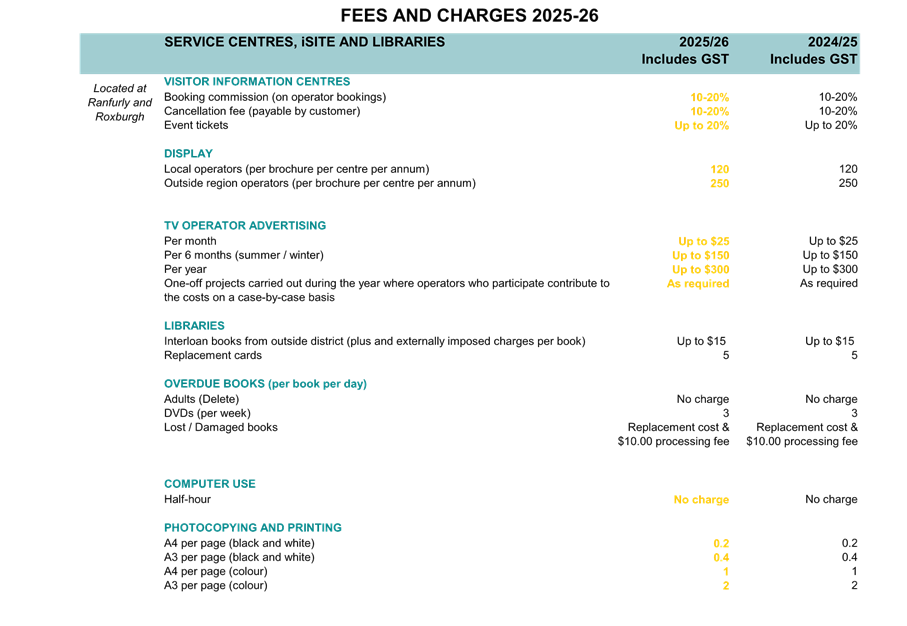 FEES AND CHARGES 2025-26

| | SERVICE CENTRES, iSITE AND LIBRARIES | 2025/26 Includes GST | 2024/25 Includes GST |
|---|---|---|---|
| Located at Ranfurly and Roxburgh | VISITOR INFORMATION CENTRES | | |
| | Booking commission (on operator bookings) | 10-20% | 10-20% |
| | Cancellation fee (payable by customer) | 10-20% | 10-20% |
| | Event tickets | Up to 20% | Up to 20% |
| | DISPLAY | | |
| | Local operators (per brochure per centre per annum) | 120 | 120 |
| | Outside region operators (per brochure per centre per annum) | 250 | 250 |
| | TV OPERATOR ADVERTISING | | |
| | Per month | Up to \$25 | Up to \$25 |
| | Per 6 months (summer / winter) | Up to \$150 | Up to \$150 |
| | Per year | Up to \$300 | Up to \$300 |
| | One-off projects carried out during the year where operators who participate contribute to the costs on a case-by-case basis | As required | As required |
| | LIBRARIES | | |
| | Interloan books from outside district (plus and externally imposed charges per book) | Up to \$15 | Up to \$15 |
| | Replacement cards | 5 | 5 |
| | OVERDUE BOOKS (per book per day) | | |
| | Adults (Delete) | No charge | No charge |
| | DVDs (per week) | 3 | 3 |
| | Lost / Damaged books | Replacement cost & \$10.00 processing fee | Replacement cost & \$10.00 processing fee |
| | COMPUTER USE | | |
| | Half-hour | No charge | No charge |
| | PHOTOCOPYING AND PRINTING | | |
| | A4 per page (black and white) | 0.2 | 0.2 |
| | A3 per page (black and white) | 0.4 | 0.4 |
| | A4 per page (colour) | 1 | 1 |
| | A3 per page (colour) | 2 | 2 |